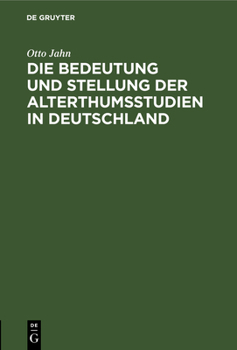 DE GRUYTER

Otto Jahn

DIE BEDEUTUNG UND STELLUNG DER ALTERTHUMSSTUDIEN IN DEUTSCHLAND

DE
G